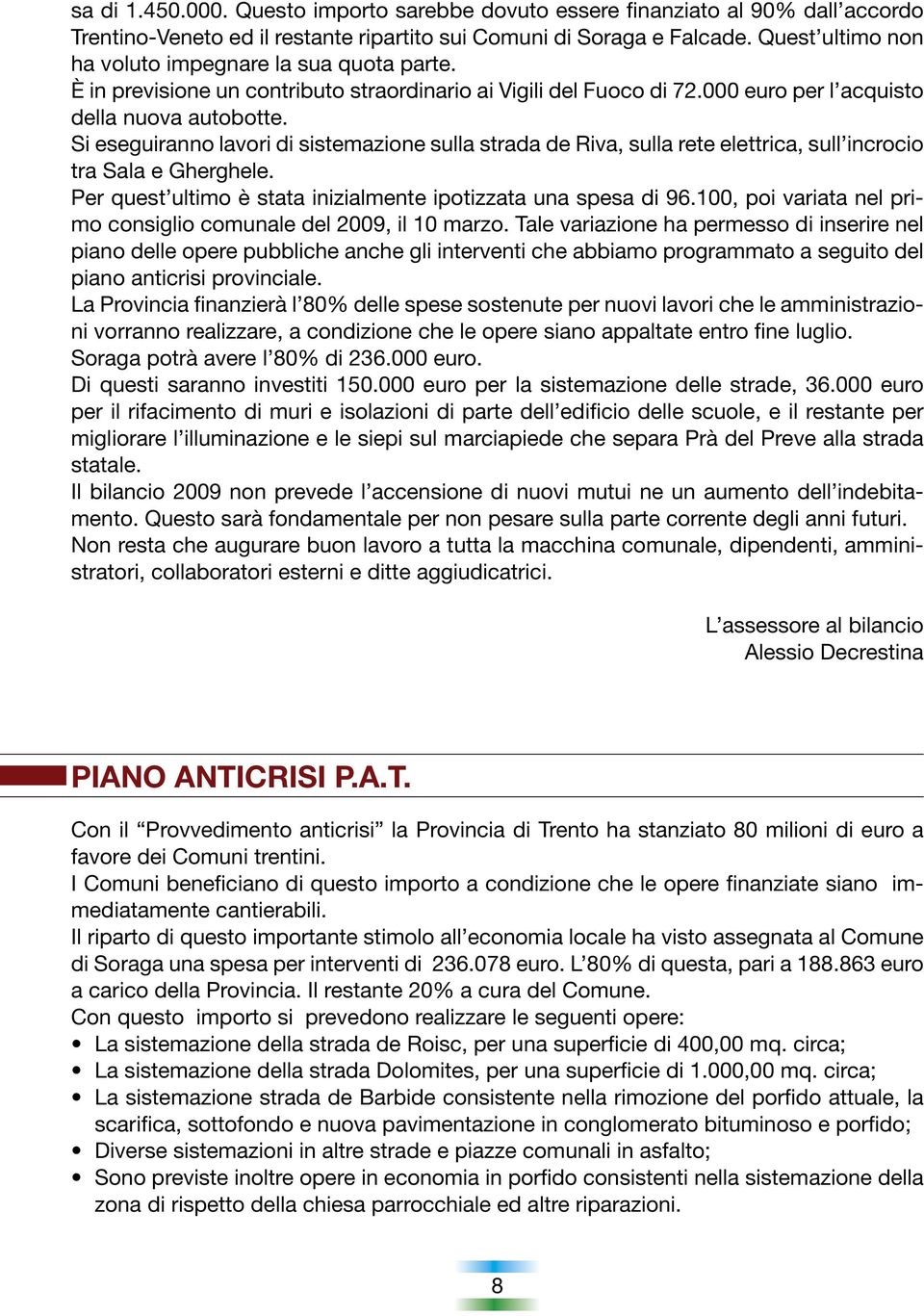 sa di 1.450.000. Questo importo sarebbe dovuto essere finanziato al 90% dall'accordo Trentino-Veneto ed il restante ripartito sui Comuni di Soraga e Falcade. Quest'ultimo non ha voluto impegnare la sua quota parte.
È in previsione un contributo straordinario ai Vigili del Fuoco di 72.000 euro per l'acquisto della nuova autobotte.
Si eseguiranno lavori di sistemazione sulla strada de Riva, sulla rete elettrica, sull'incrocio tra Sala e Gherghele.
Per quest'ultimo è stata inizialmente ipotizzata una spesa di 96.100, poi variata nel primo consiglio comunale del 2009, il 10 marzo. Tale variazione ha permesso di inserire nel piano delle opere pubbliche anche gli interventi che abbiamo programmato a seguito del piano anticrisi provinciale.
La Provincia finanzierà l'80% delle spese sostenute per nuovi lavori che le amministrazioni vorranno realizzare, a condizione che le opere siano appaltate entro fine luglio.
Soraga potrà avere l'80% di 236.000 euro.
Di questi saranno investiti 150.000 euro per la sistemazione delle strade, 36.000 euro per il rifacimento di muri e isolazioni di parte dell'edificio delle scuole, e il restante per migliorare l'illuminazione e le siepi sul marciapiede che separa Prà del Preve alla strada statale.
Il bilancio 2009 non prevede l'accensione di nuovi mutui ne un aumento dell'indebitamento. Questo sarà fondamentale per non pesare sulla parte corrente degli anni futuri.
Non resta che augurare buon lavoro a tutta la macchina comunale, dipendenti, amministratori, collaboratori esterni e ditte aggiudicatrici.

L'assessore al bilancio
Alessio Decrestina

PIANO ANTICRISI P.A.T.

Con il "Provvedimento anticrisi" la Provincia di Trento ha stanziato 80 milioni di euro a favore dei Comuni trentini.
I Comuni beneficiano di questo importo a condizione che le opere finanziate siano immediatamente cantierabili.
Il riparto di questo importante stimolo all'economia locale ha visto assegnata al Comune di Soraga una spesa per interventi di 236.078 euro. L'80% di questa, pari a 188.863 euro a carico della Provincia. Il restante 20% a cura del Comune.
Con questo importo si prevedono realizzare le seguenti opere:
• La sistemazione della strada de Roisc, per una superficie di 400,00 mq. circa;
• La sistemazione della strada Dolomites, per una superficie di 1.000,00 mq. circa;
• La sistemazione strada de Barbide consistente nella rimozione del porfido attuale, la scarifica, sottofondo e nuova pavimentazione in conglomerato bituminoso e porfido;
• Diverse sistemazioni in altre strade e piazze comunali in asfalto;
• Sono previste inoltre opere in economia in porfido consistenti nella sistemazione della zona di rispetto della chiesa parrocchiale ed altre riparazioni.

8